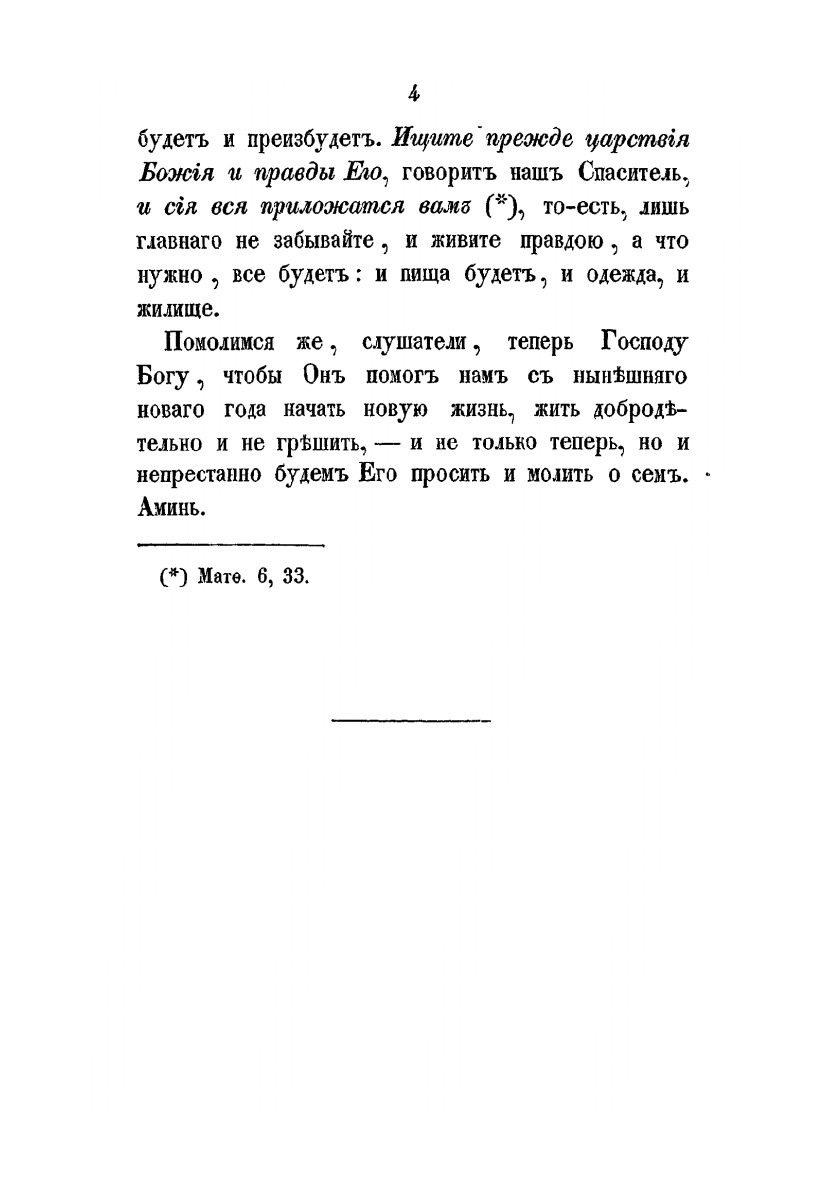 4

будетъ и преизбудетъ. Ищите прежде царствія Божія и правды Его, говоритъ нашъ Спаситель, и сія вся приложатся вамъ (*), то-есть, лишь главнаго не забывайте, и живите правдою, а что нужно, все будетъ: и пища будетъ, и одежда, и жилище.

Помолимся же, слушатели, теперь Господу Богу, чтобы Онъ помогъ намъ съ нынѣшняго новаго года начать новую жизнь, жить добродѣтельно и не грѣшить, — и не только теперь, но и непрестанно будемъ Его просить и молить о семъ. Аминь.

(*) Матѳ. 6, 33.